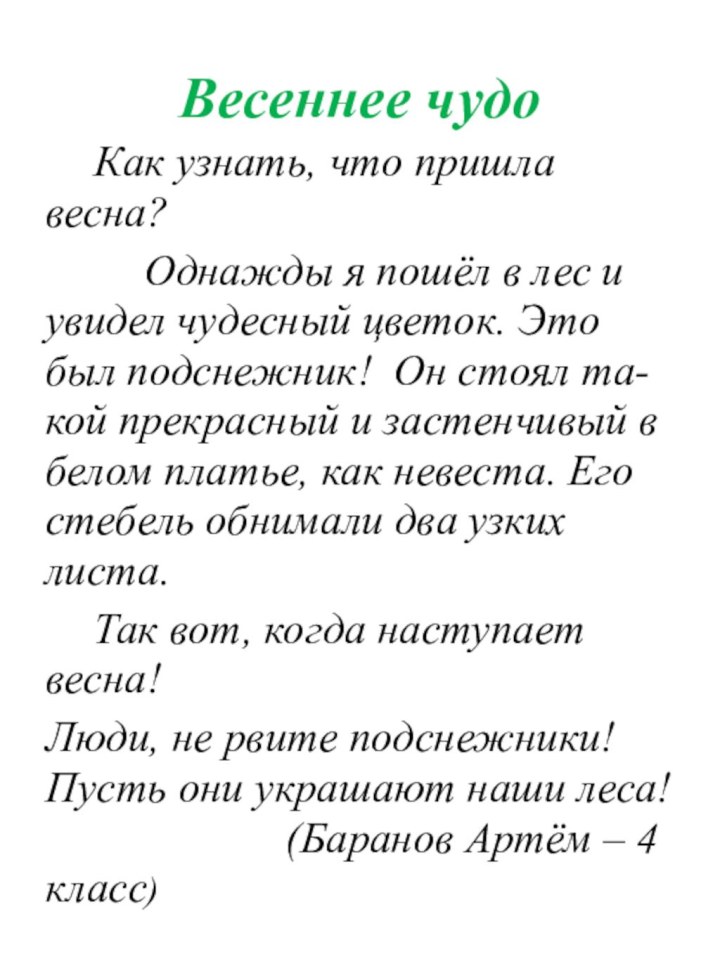 Весеннее чудо

Как узнать, что пришла весна?

Однажды я пошёл в лес и увидел чудесный цветок. Это был подснежник! Он стоял такой прекрасный и застенчивый в белом платье, как невеста. Его стебель обнимали два узких листа.

Так вот, когда наступает весна!

Люди, не рвите подснежники! Пусть они украшают наши леса!

(Баранов Артём – 4 класс)